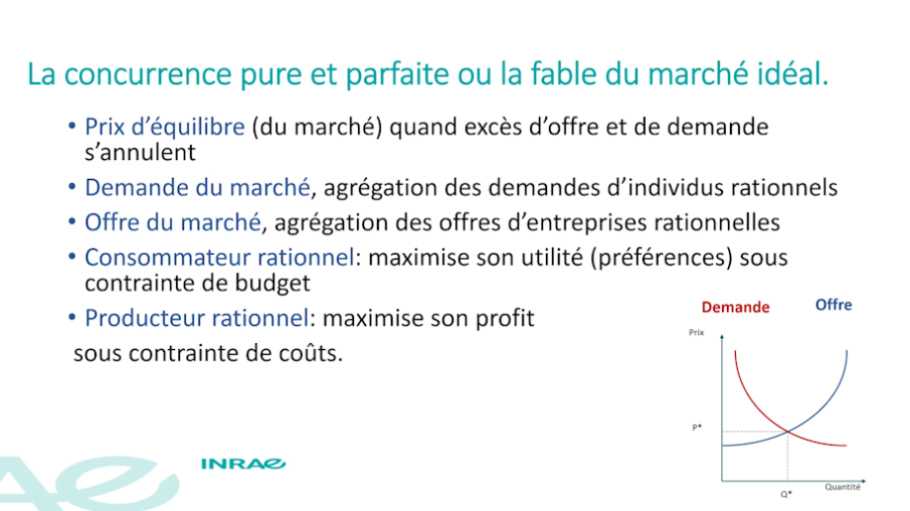 La concurrence pure et parfaite ou la fable du marché idéal.

• Prix d'équilibre (du marché) quand excès d'offre et de demande s'annulent
• Demande du marché, agrégation des demandes d'individus rationnels
• Offre du marché, agrégation des offres d'entreprises rationnelles
• Consommateur rationnel: maximise son utilité (préférences) sous contrainte de budget
• Producteur rationnel: maximise son profit
sous contrainte de coûts.

Demande
Offre
Prix
P*
Q*
Quantité

INRAE